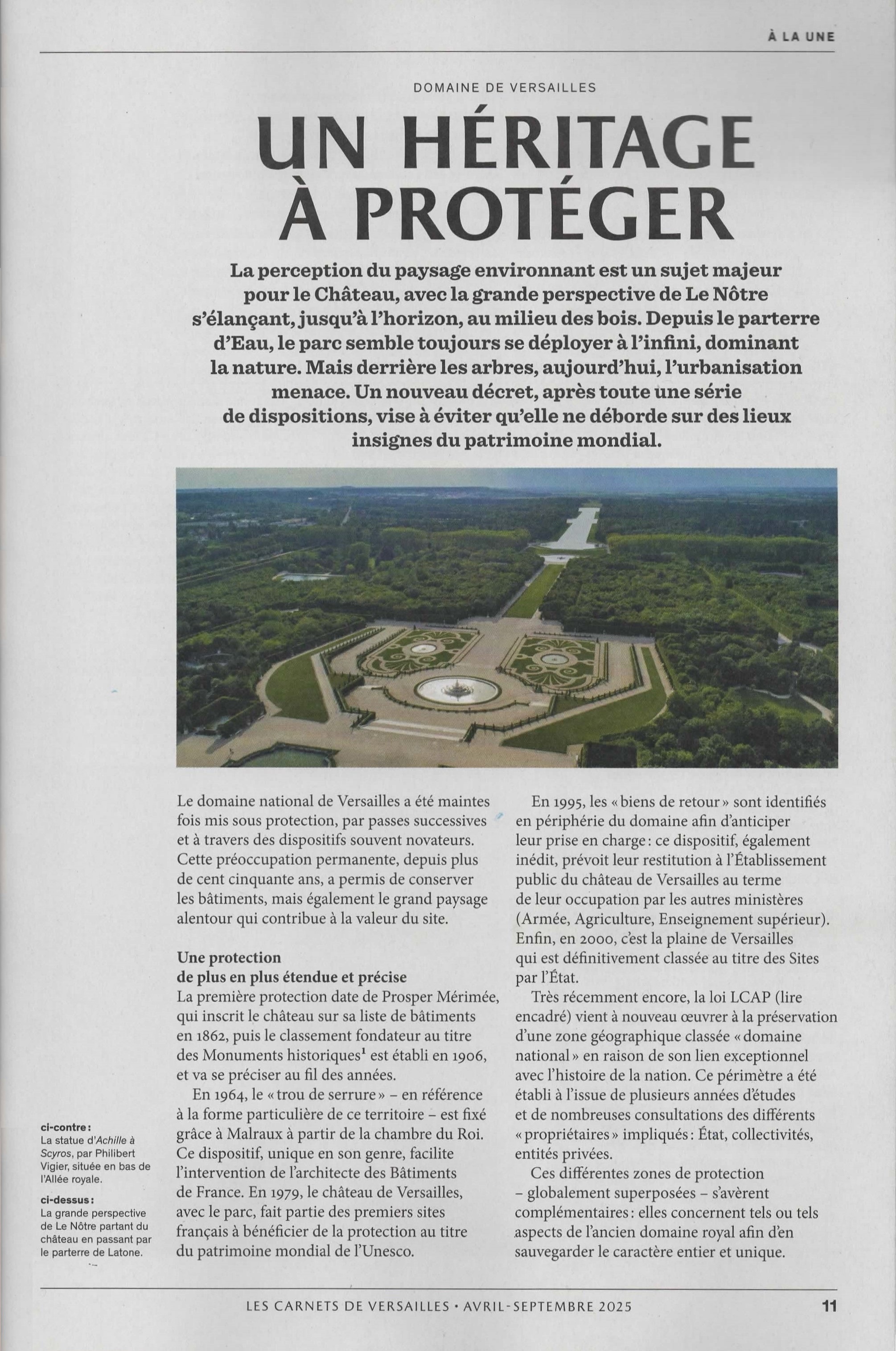 À LA UNE

DOMAINE DE VERSAILLES

UN HÉRITAGE À PROTÉGER

La perception du paysage environnant est un sujet majeur pour le Château, avec la grande perspective de Le Nôtre s'élançant, jusqu'à l'horizon, au milieu des bois. Depuis le parterre d'Eau, le parc semble toujours se déployer à l'infini, dominant la nature. Mais derrière les arbres, aujourd'hui, l'urbanisation menace. Un nouveau décret, après toute une série de dispositions, vise à éviter qu'elle ne déborde sur des lieux insignes du patrimoine mondial.

Le domaine national de Versailles a été maintes fois mis sous protection, par passes successives et à travers des dispositifs souvent novateurs. Cette préoccupation permanente, depuis plus de cent cinquante ans, a permis de conserver les bâtiments, mais également le grand paysage alentour qui contribue à la valeur du site.

Une protection de plus en plus étendue et précise
La première protection date de Prosper Mérimée, qui inscrit le château sur sa liste de bâtiments en 1862, puis le classement fondateur au titre des Monuments historiques$^1$ est établi en 1906, et va se préciser au fil des années.

En 1964, le « trou de serrure » – en référence à la forme particulière de ce territoire – est fixé grâce à Malraux à partir de la chambre du Roi. Ce dispositif, unique en son genre, facilite l'intervention de l'architecte des Bâtiments de France. En 1979, le château de Versailles, avec le parc, fait partie des premiers sites français à bénéficier de la protection au titre du patrimoine mondial de l'Unesco.

En 1995, les « biens de retour » sont identifiés en périphérie du domaine afin d'anticiper leur prise en charge : ce dispositif, également inédit, prévoit leur restitution à l'Établissement public du château de Versailles au terme de leur occupation par les autres ministères (Armée, Agriculture, Enseignement supérieur). Enfin, en 2000, c'est la plaine de Versailles qui est définitivement classée au titre des Sites par l'État.

Très récemment encore, la loi LCAP (lire encadré) vient à nouveau œuvrer à la préservation d'une zone géographique classée « domaine national » en raison de son lien exceptionnel avec l'histoire de la nation. Ce périmètre a été établi à l'issue de plusieurs années d'études et de nombreuses consultations des différents « propriétaires » impliqués : État, collectivités, entités privées.

Ces différentes zones de protection – globalement superposées – s'avèrent complémentaires : elles concernent tels ou tels aspects de l'ancien domaine royal afin d'en sauvegarder le caractère entier et unique.

ci-contre :
La statue d'Achille à Scyros, par Philibert Vigier, située en bas de l'Allée royale.
ci-dessus :
La grande perspective de Le Nôtre partant du château en passant par le parterre de Latone.

LES CARNETS DE VERSAILLES • AVRIL-SEPTEMBRE 2025 11